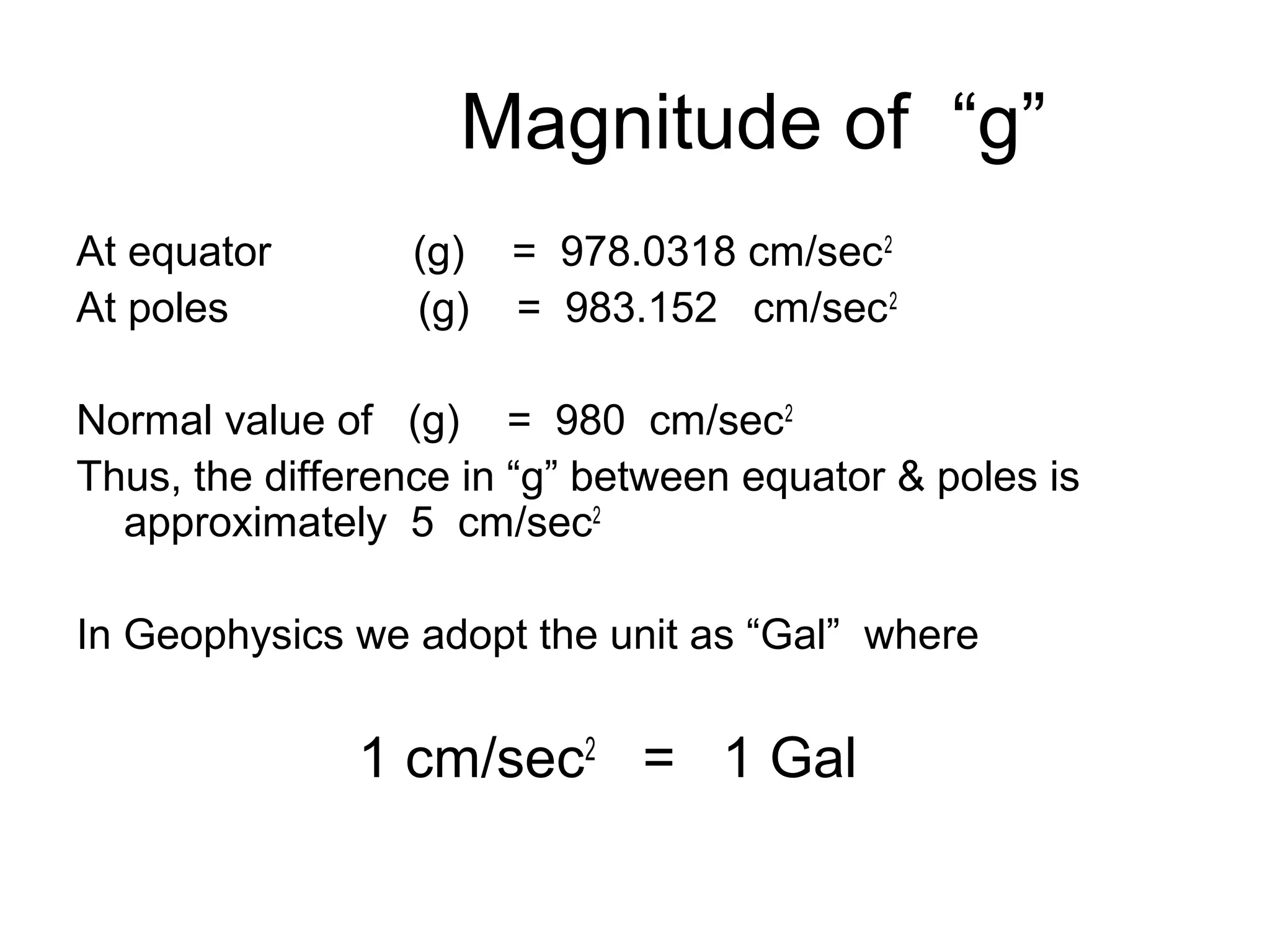 Magnitude of “g”

At equator (g) = 978.0318 cm/sec$^2$
At poles (g) = 983.152 cm/sec$^2$

Normal value of (g) = 980 cm/sec$^2$
Thus, the difference in “g” between equator & poles is approximately 5 cm/sec$^2$

In Geophysics we adopt the unit as “Gal” where

1 cm/sec$^2$ = 1 Gal